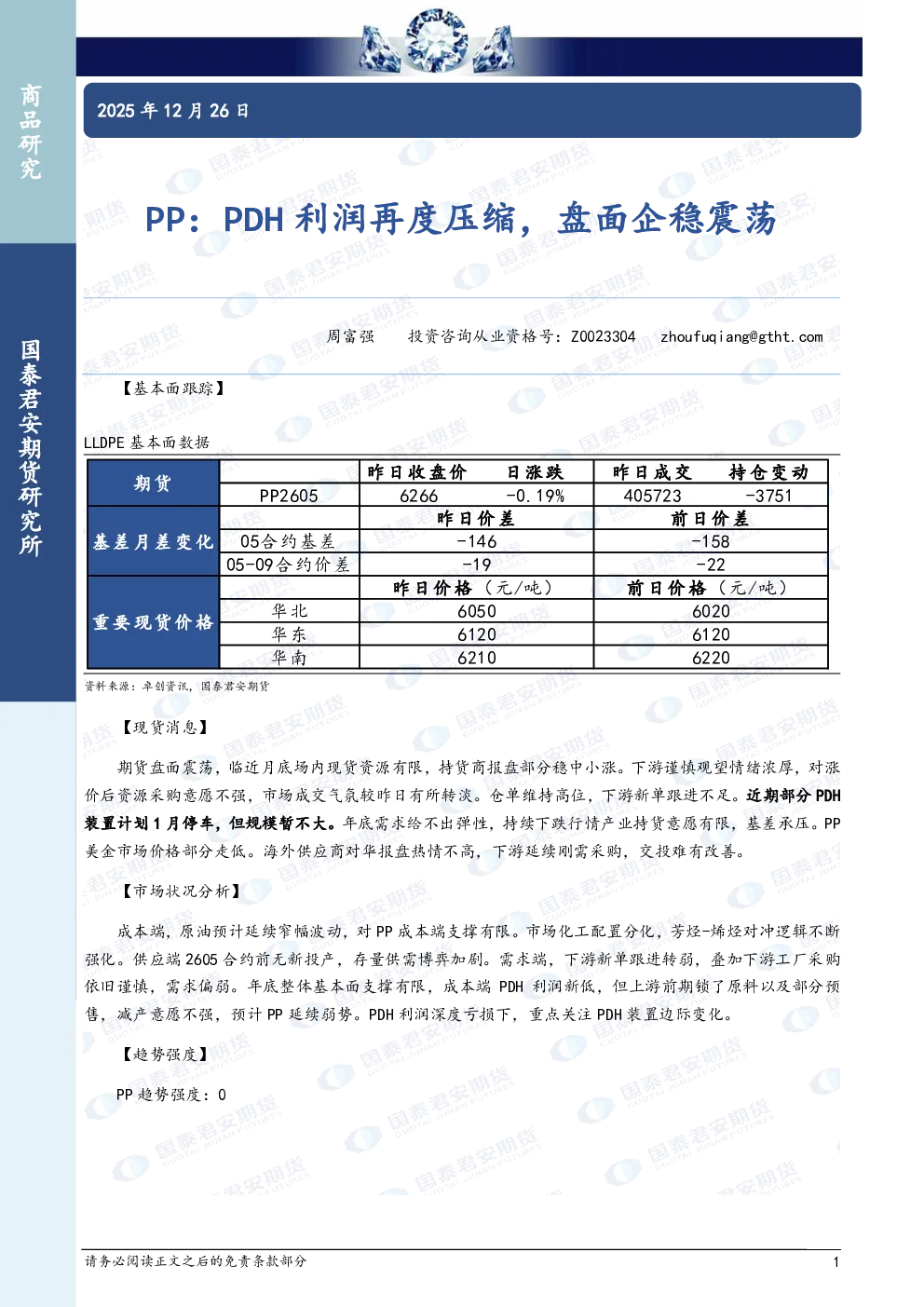 商品研究

国泰君安期货研究所

2025年12月26日

PP：PDH利润再度压缩，盘面企稳震荡

周富强 投资咨询从业资格号：Z0023304 zhoufuqiang@gtht.com

【基本面跟踪】

LLDPE基本面数据

| 期货 |  | 昨日收盘价 | 日涨跌 | 昨日成交 | 持仓变动 |
|---|---|---|---|---|---|
|  | PP2605 | 6266 | -0.19% | 405723 | -3751 |
| 基差月差变化 |  | 昨日价差 |  | 前日价差 |  |
|  | 05合约基差 | -146 |  | -158 |  |
|  | 05-09合约价差 | -19 |  | -22 |  |
| 重要现货价格 |  | 昨日价格（元/吨） |  | 前日价格（元/吨） |  |
|  | 华北 | 6050 |  | 6020 |  |
|  | 华东 | 6120 |  | 6120 |  |
|  | 华南 | 6210 |  | 6220 |  |

资料来源：卓创资讯，国泰君安期货

【现货消息】

期货盘面震荡，临近月底场内现货资源有限，持货商报盘部分稳中小涨。下游谨慎观望情绪浓厚，对涨价后资源采购意愿不强，市场成交气氛较昨日有所转淡。仓单维持高位，下游新单跟进不足。近期部分PDH装置计划1月停车，但规模暂不大。年底需求给不出弹性，持续下跌行情产业持货意愿有限，基差承压。PP美金市场价格部分走低。海外供应商对华报盘热情不高，下游延续刚需采购，交投难有改善。

【市场状况分析】

成本端，原油预计延续窄幅波动，对PP成本端支撑有限。市场化工配置分化，芳烃-烯烃对冲逻辑不断强化。供应端2605合约前无新投产，存量供需博弈加剧。需求端，下游新单跟进转弱，叠加下游工厂采购依旧谨慎，需求偏弱。年底整体基本面支撑有限，成本端PDH利润新低，但上游前期锁了原料以及部分预售，减产意愿不强，预计PP延续弱势。PDH利润深度亏损下，重点关注PDH装置边际变化。

【趋势强度】

PP趋势强度：0

请务必阅读正文之后的免责条款部分

1

国泰君安期货 GUOTAI JUNAN FUTURES